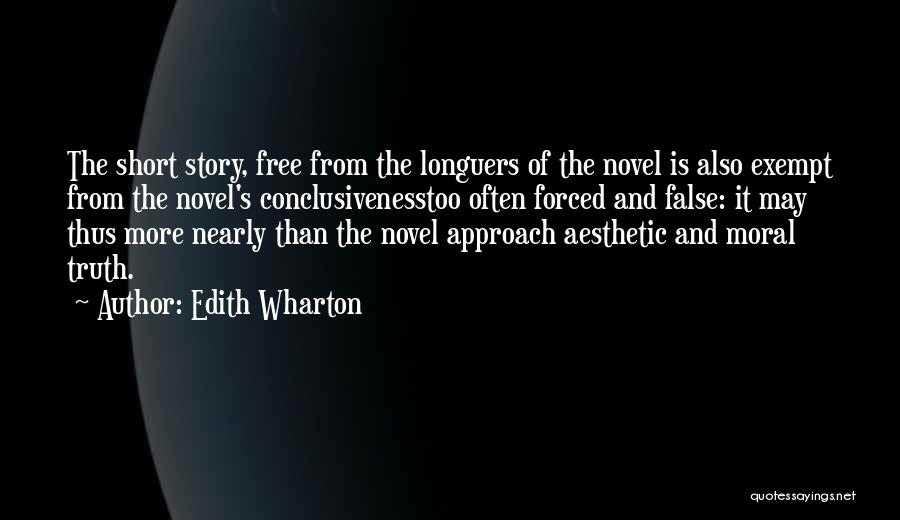 The short story, free from the longuers of the novel is also exempt from the novel's conclusivenesstoo often forced and false: it may thus more nearly than the novel approach aesthetic and moral truth.

~ Author: Edith Wharton

quotessayings.net